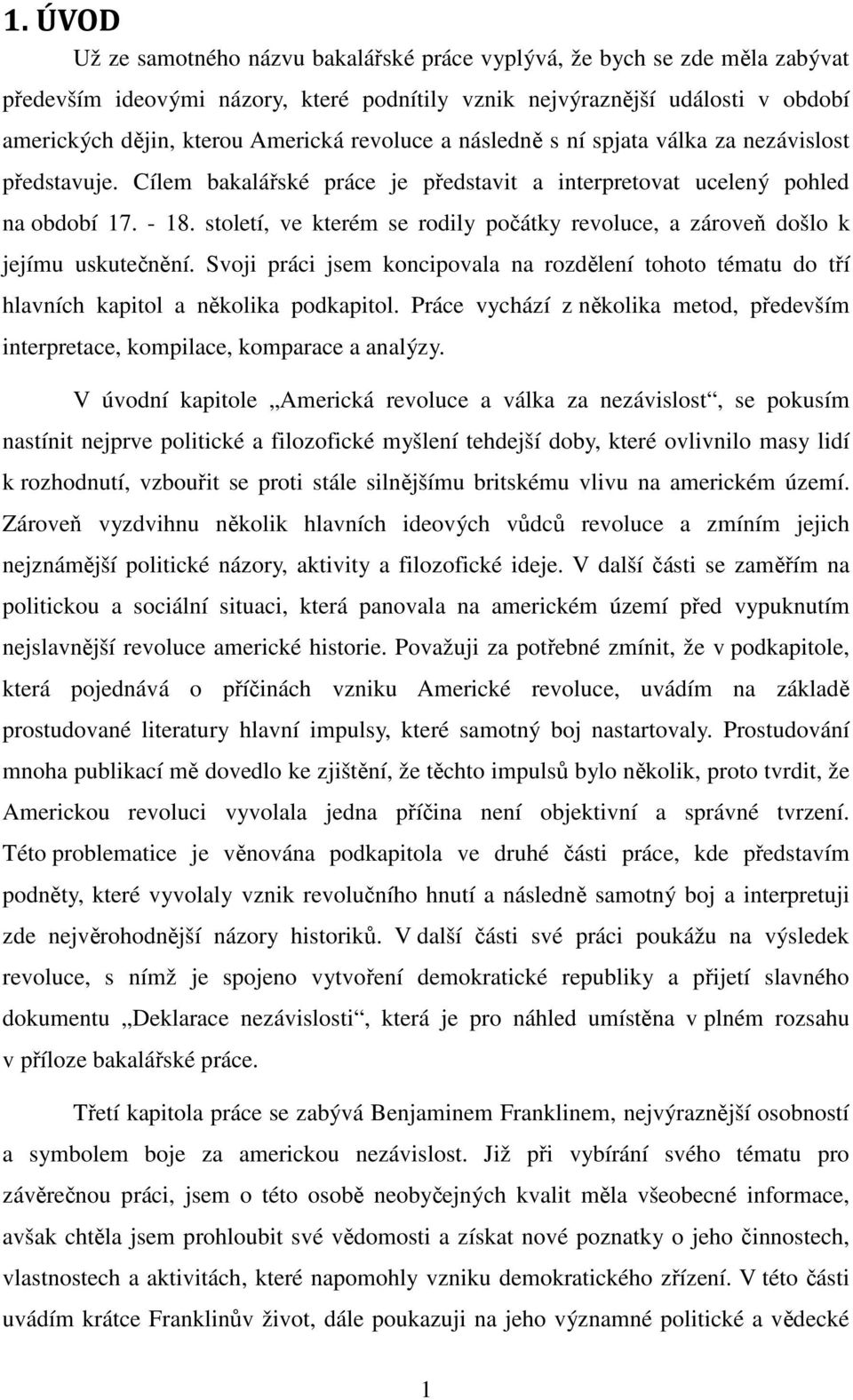 1. ÚVOD

Už ze samotného názvu bakalářské práce vyplývá, že bych se zde měla zabývat především ideovými názory, které podnítily vznik nejvýraznější události v období amerických dějin, kterou Americká revoluce a následně s ní spjata válka za nezávislost představuje. Cílem bakalářské práce je představit a interpretovat ucelený pohled na období 17. - 18. století, ve kterém se rodily počátky revoluce, a zároveň došlo k jejímu uskutečnění. Svoji práci jsem koncipovala na rozdělení tohoto tématu do tří hlavních kapitol a několika podkapitol. Práce vychází z několika metod, především interpretace, kompilace, komparace a analýzy.

V úvodní kapitole „Americká revoluce a válka za nezávislost“, se pokusím nastínit nejprve politické a filozofické myšlení tehdejší doby, které ovlivnilo masy lidí k rozhodnutí, vzbouřit se proti stále silnějšímu britskému vlivu na americkém území. Zároveň vyzdvihnu několik hlavních ideových vůdců revoluce a zmíním jejich nejznámější politické názory, aktivity a filozofické ideje. V další části se zaměřím na politickou a sociální situaci, která panovala na americkém území před vypuknutím nejslavnější revoluce americké historie. Považuji za potřebné zmínit, že v podkapitole, která pojednává o příčinách vzniku Americké revoluce, uvádím na základě prostudované literatury hlavní impulsy, které samotný boj nastartovaly. Prostudování mnoha publikací mě dovedlo ke zjištění, že těchto impulsů bylo několik, proto tvrdit, že Americkou revoluci vyvolala jedna příčina není objektivní a správné tvrzení. Této problematice je věnována podkapitola ve druhé části práce, kde představím podněty, které vyvolaly vznik revolučního hnutí a následně samotný boj a interpretuji zde nejvěrohodnější názory historiků. V další části své práci poukážu na výsledek revoluce, s nímž je spojeno vytvoření demokratické republiky a přijetí slavného dokumentu „Deklarace nezávislosti“, která je pro náhled umístěna v plném rozsahu v příloze bakalářské práce.

Třetí kapitola práce se zabývá Benjaminem Franklinem, nejvýraznější osobností a symbolem boje za americkou nezávislost. Již při vybírání svého tématu pro závěrečnou práci, jsem o této osobě neobyčejných kvalit měla všeobecné informace, avšak chtěla jsem prohloubit své vědomosti a získat nové poznatky o jeho činnostech, vlastnostech a aktivitách, které napomohly vzniku demokratického zřízení. V této části uvádím krátce Franklinův život, dále poukazuji na jeho významné politické a vědecké

1